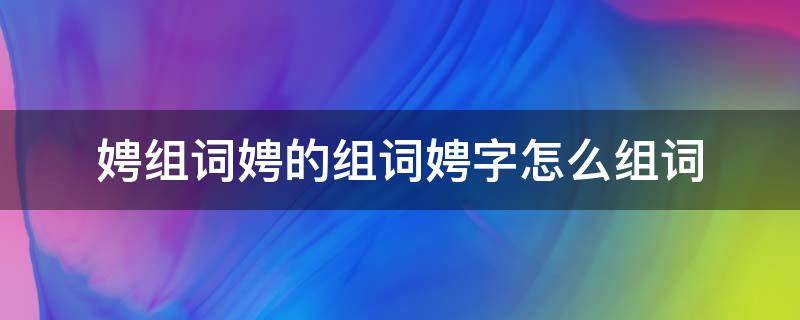 娉组词娉的组词娉字怎么组词